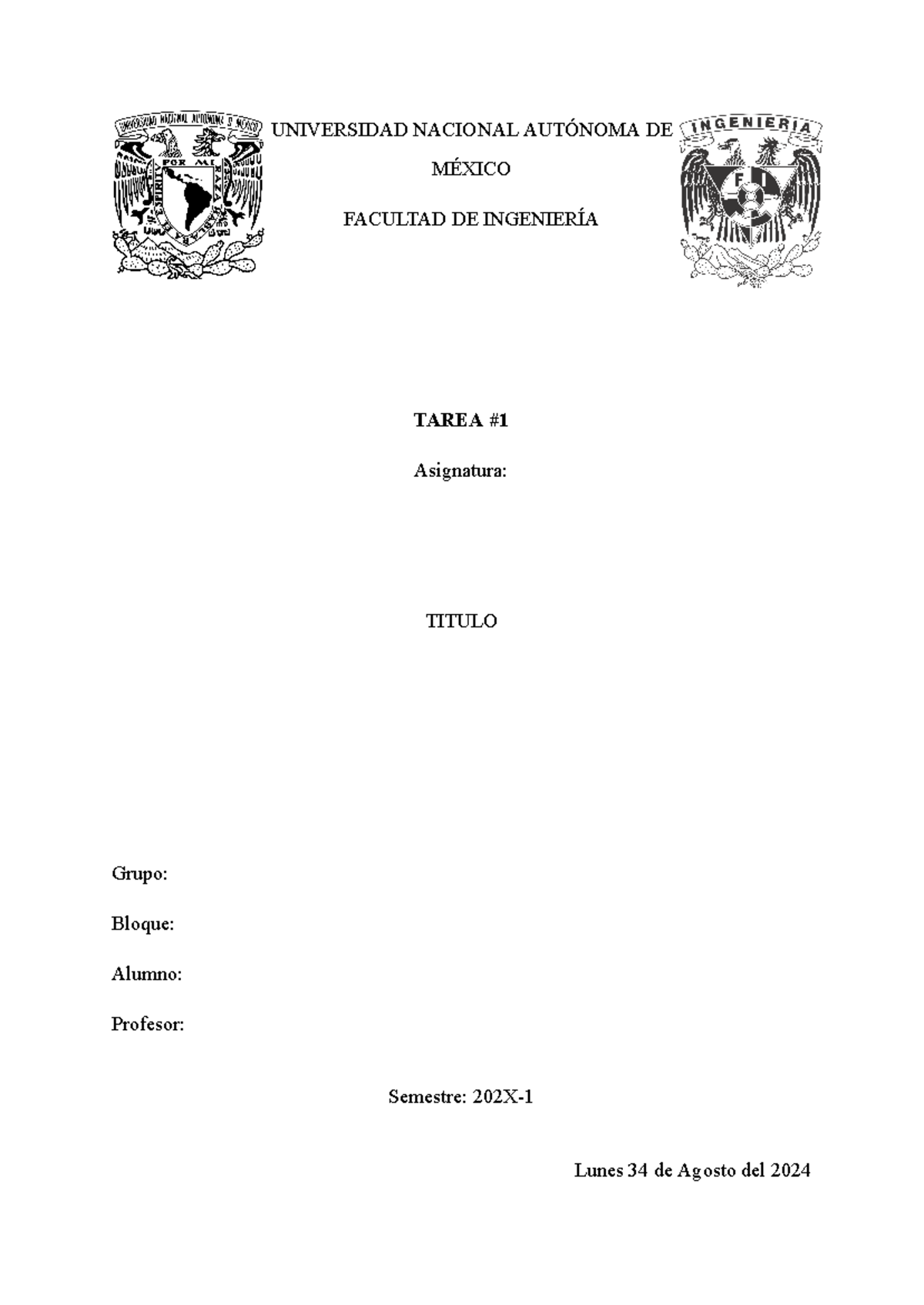 UNIVERSIDAD NACIONAL AUTONOMA DE MEXICO

POR MI RAZA HABLARA EL ESPIRITU

UNIVERSIDAD NACIONAL AUTÓNOMA DE MÉXICO

FACULTAD DE INGENIERÍA

INGENIERIA

F I

TAREA #1

Asignatura:

TITULO

Grupo:

Bloque:

Alumno:

Profesor:

Semestre: 202X-1

Lunes 34 de Agosto del 2024